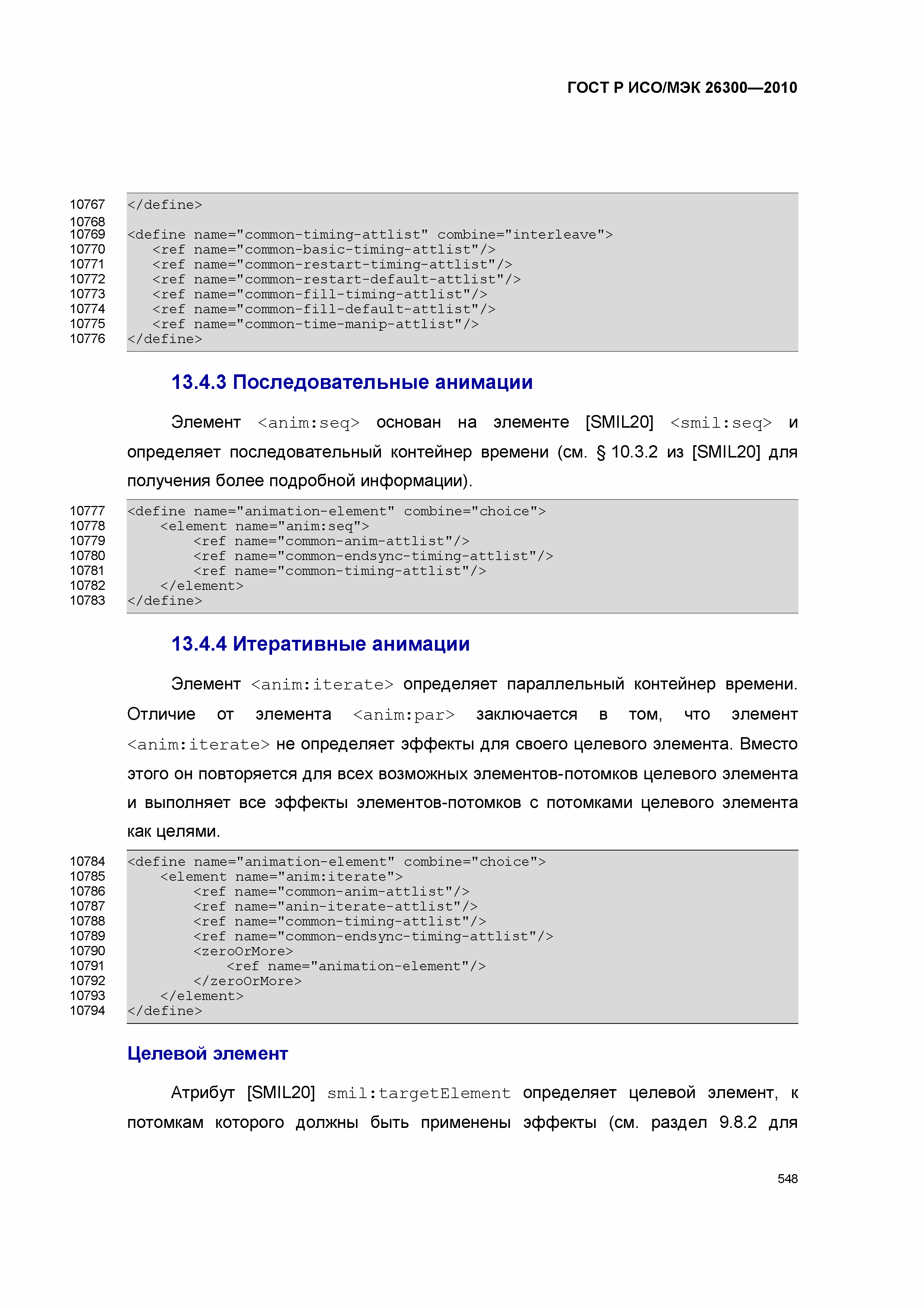 ГОСТ Р ИСО/МЭК 26300—2010

10767 </define>
10768
10769 <define name="common-timing-attlist" combine="interleave">
10770 <ref name="common-basic-timing-attlist"/>
10771 <ref name="common-restart-timing-attlist"/>
10772 <ref name="common-restart-default-attlist"/>
10773 <ref name="common-fill-timing-attlist"/>
10774 <ref name="common-fill-default-attlist"/>
10775 <ref name="common-time-manip-attlist"/>
10776 </define>

13.4.3 Последовательные анимации

Элемент <anim:seq> основан на элементе [SMIL20] <smil:seq> и определяет последовательный контейнер времени (см. § 10.3.2 из [SMIL20] для получения более подробной информации).

10777 <define name="animation-element" combine="choice">
10778 <element name="anim:seq">
10779 <ref name="common-anim-attlist"/>
10780 <ref name="common-endsync-timing-attlist"/>
10781 <ref name="common-timing-attlist"/>
10782 </element>
10783 </define>

13.4.4 Итеративные анимации

Элемент <anim:iterate> определяет параллельный контейнер времени. Отличие от элемента <anim:par> заключается в том, что элемент <anim:iterate> не определяет эффекты для своего целевого элемента. Вместо этого он повторяется для всех возможных элементов-потомков целевого элемента и выполняет все эффекты элементов-потомков с потомками целевого элемента как целями.

10784 <define name="animation-element" combine="choice">
10785 <element name="anim:iterate">
10786 <ref name="common-anim-attlist"/>
10787 <ref name="anin-iterate-attlist"/>
10788 <ref name="common-timing-attlist"/>
10789 <ref name="common-endsync-timing-attlist"/>
10790 <zeroOrMore>
10791 <ref name="animation-element"/>
10792 </zeroOrMore>
10793 </element>
10794 </define>

Целевой элемент

Атрибут [SMIL20] smil:targetElement определяет целевой элемент, к потомкам которого должны быть применены эффекты (см. раздел 9.8.2 для

548